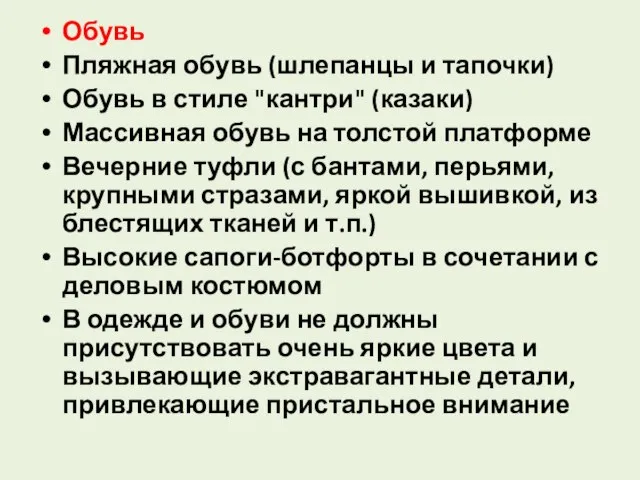 • Обувь
• Пляжная обувь (шлепанцы и тапочки)
• Обувь в стиле "кантри" (казаки)
• Массивная обувь на толстой платформе
• Вечерние туфли (с бантами, перьями, крупными стразами, яркой вышивкой, из блестящих тканей и т.п.)
• Высокие сапоги-ботфорты в сочетании с деловым костюмом
• В одежде и обуви не должны присутствовать очень яркие цвета и вызывающие экстравагантные детали, привлекающие пристальное внимание